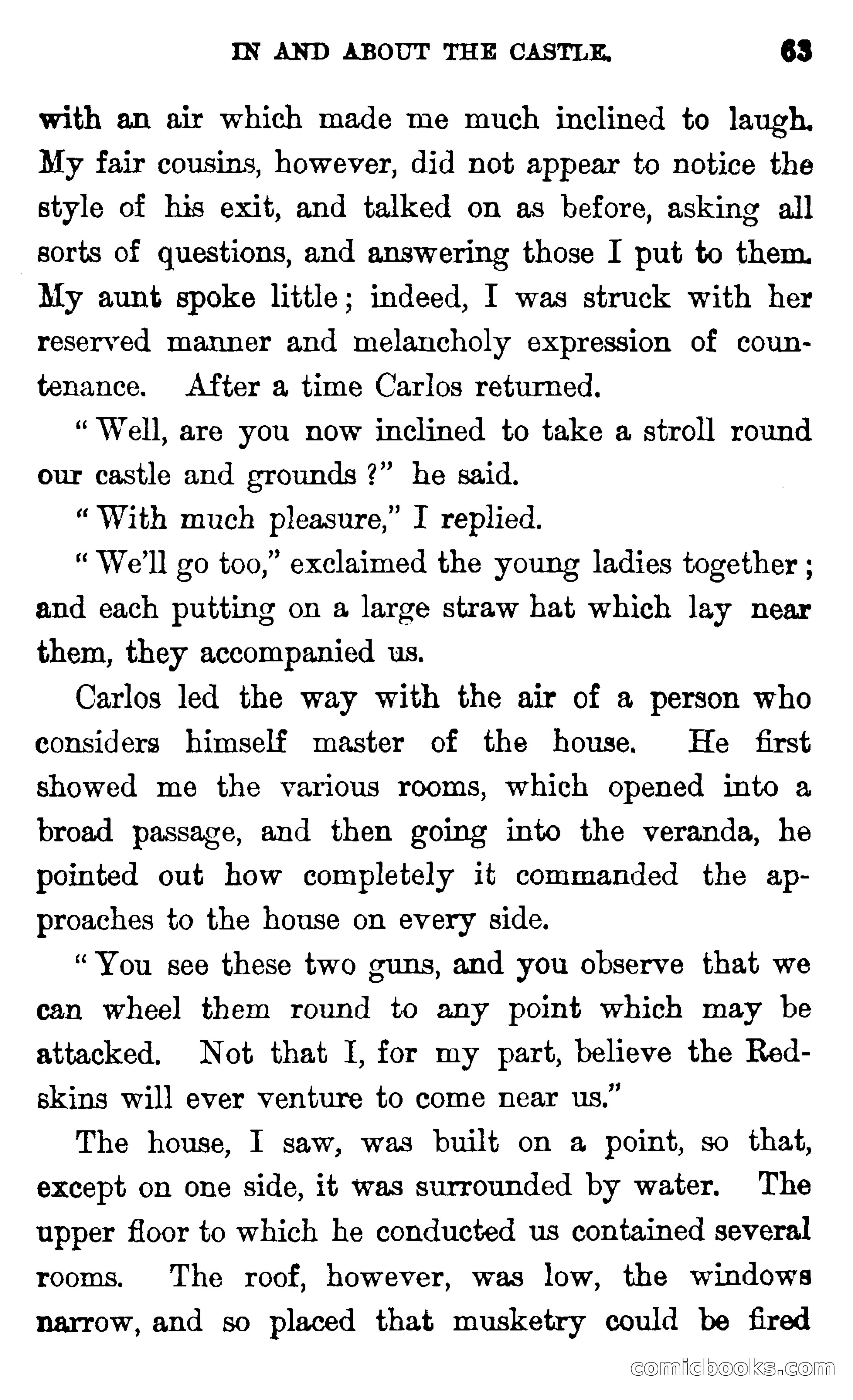 IN AND ABOUT THE CASTLE. 63

with an air which made me much inclined to laugh. My fair cousins, however, did not appear to notice the style of his exit, and talked on as before, asking all sorts of questions, and answering those I put to them. My aunt spoke little; indeed, I was struck with her reserved manner and melancholy expression of countenance. After a time Carlos returned.

"Well, are you now inclined to take a stroll round our castle and grounds?" he said.

"With much pleasure," I replied.

"We'll go too," exclaimed the young ladies together; and each putting on a large straw hat which lay near them, they accompanied us.

Carlos led the way with the air of a person who considers himself master of the house. He first showed me the various rooms, which opened into a broad passage, and then going into the veranda, he pointed out how completely it commanded the approaches to the house on every side.

"You see these two guns, and you observe that we can wheel them round to any point which may be attacked. Not that I, for my part, believe the Redskins will ever venture to come near us."

The house, I saw, was built on a point, so that, except on one side, it was surrounded by water. The upper floor to which he conducted us contained several rooms. The roof, however, was low, the windows narrow, and so placed that musketry could be fired

comicbooks.com